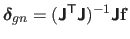 $\boldsymbol{\delta}_{gn} = (\mathbf{J}^\top \mathbf{J})^{-1} \mathbf{J}\mathbf{f}$